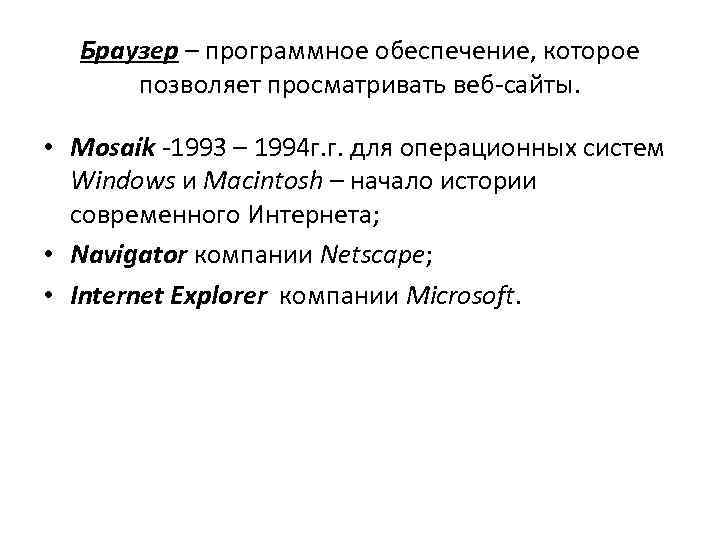 Браузер – программное обеспечение, которое позволяет просматривать веб-сайты.

• Mosaik -1993 – 1994г.г. для операционных систем Windows и Macintosh – начало истории современного Интернета;
• Navigator компании Netscape;
• Internet Explorer компании Microsoft.